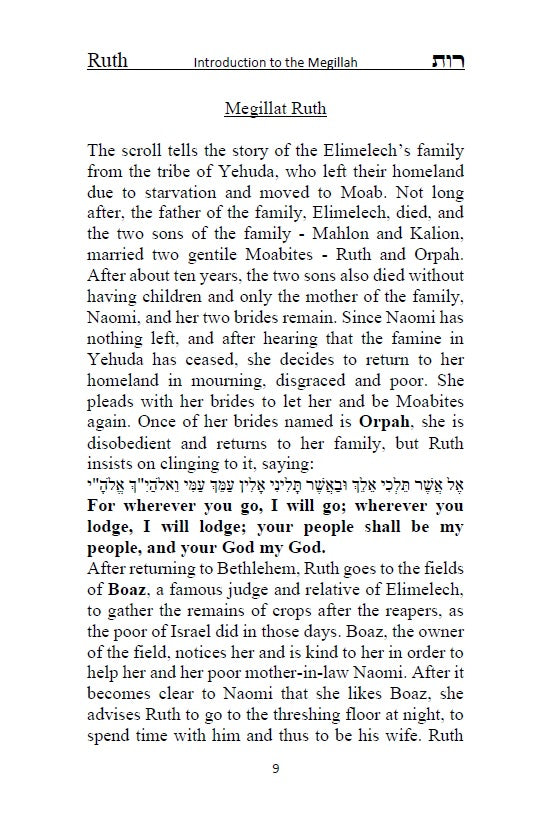 Ruth Introduction to the Megillah רות

Megillat Ruth

The scroll tells the story of the Elimelech's family from the tribe of Yehuda, who left their homeland due to starvation and moved to Moab. Not long after, the father of the family, Elimelech, died, and the two sons of the family - Mahlon and Kalion, married two gentile Moabites - Ruth and Orpah. After about ten years, the two sons also died without having children and only the mother of the family, Naomi, and her two brides remain. Since Naomi has nothing left, and after hearing that the famine in Yehuda has ceased, she decides to return to her homeland in mourning, disgraced and poor. She pleads with her brides to let her and be Moabites again. Once of her brides named is **Orpah**, she is disobedient and returns to her family, but Ruth insists on clinging to it, saying:
אֶל אֲשֶׁר תֵּלְכִי אֵלֵךְ וּבַאֲשֶׁר תָּלִינִי אָלִין עַמֵּךְ עַמִּי וֵאלֹהַיִ"ךְ אֱלֹהָ"י
**For wherever you go, I will go; wherever you lodge, I will lodge; your people shall be my people, and your God my God.**
After returning to Bethlehem, Ruth goes to the fields of **Boaz**, a famous judge and relative of Elimelech, to gather the remains of crops after the reapers, as the poor of Israel did in those days. Boaz, the owner of the field, notices her and is kind to her in order to help her and her poor mother-in-law Naomi. After it becomes clear to Naomi that she likes Boaz, she advises Ruth to go to the threshing floor at night, to spend time with him and thus to be his wife. Ruth

9